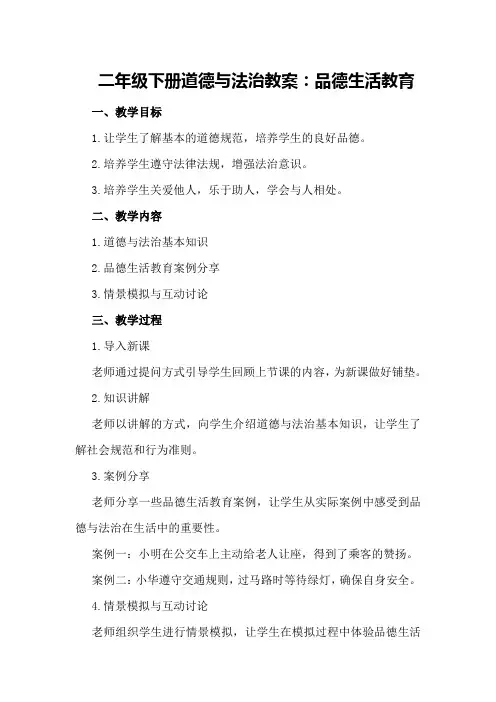 二年级下册道德与法治教案：品德生活教育

一、教学目标

1.让学生了解基本的道德规范，培养学生的良好品德。

2.培养学生遵守法律法规，增强法治意识。

3.培养学生关爱他人，乐于助人，学会与人相处。

二、教学内容

1.道德与法治基本知识

2.品德生活教育案例分享

3.情景模拟与互动讨论

三、教学过程

1.导入新课

老师通过提问方式引导学生回顾上节课的内容，为新课做好铺垫。

2.知识讲解

老师以讲解的方式，向学生介绍道德与法治基本知识，让学生了解社会规范和行为准则。

3.案例分享

老师分享一些品德生活教育案例，让学生从实际案例中感受到品德与法治在生活中的重要性。

案例一：小明在公交车上主动给老人让座，得到了乘客的赞扬。

案例二：小华遵守交通规则，过马路时等待绿灯，确保自身安全。

4.情景模拟与互动讨论

老师组织学生进行情景模拟，让学生在模拟过程中体验品德生活